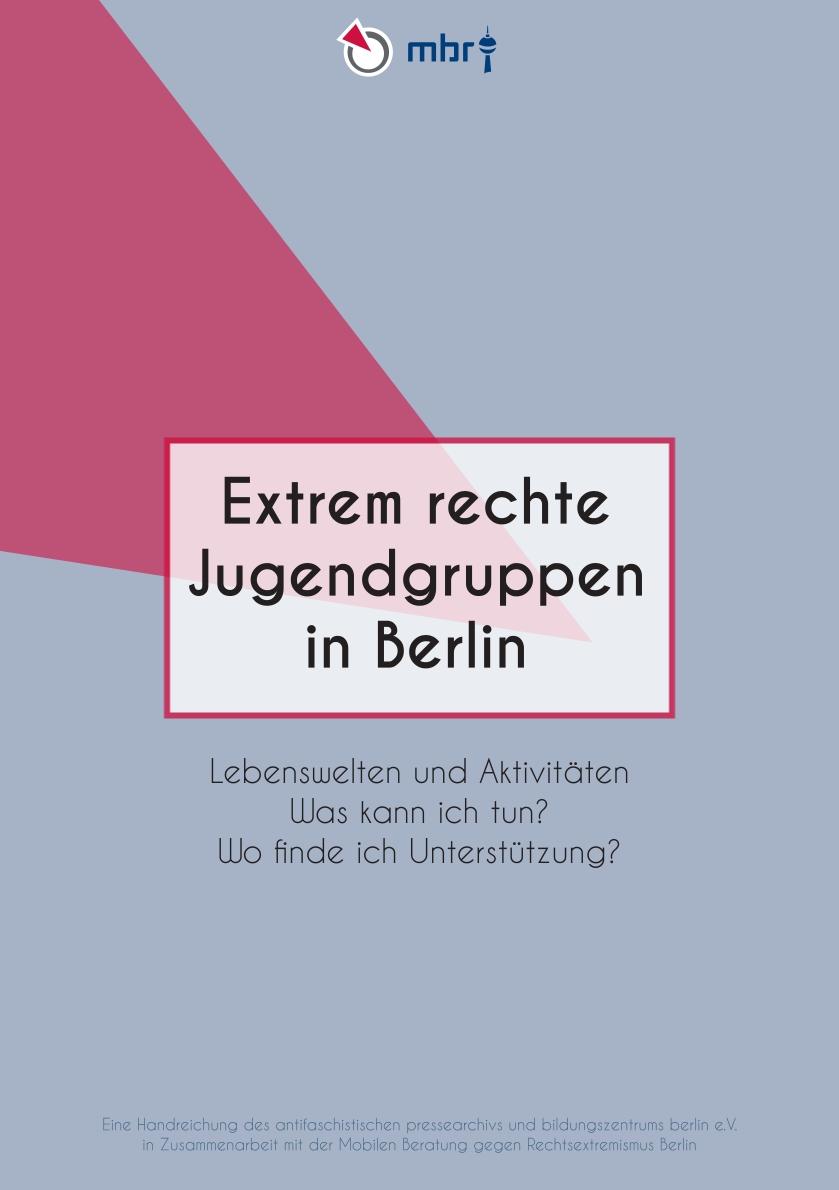 mbr

Extrem rechte Jugendgruppen in Berlin

Lebenswelten und Aktivitäten
Was kann ich tun?
Wo finde ich Unterstützung?

Eine Handreichung des antifaschistischen pressearchivs und bildungszentrums berlin e.V. in Zusammenarbeit mit der Mobilen Beratung gegen Rechtsextremismus Berlin